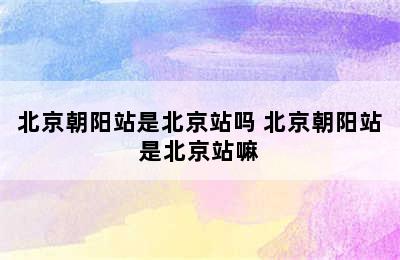 北京朝阳站是北京站吗 北京朝阳站是北京站嘛